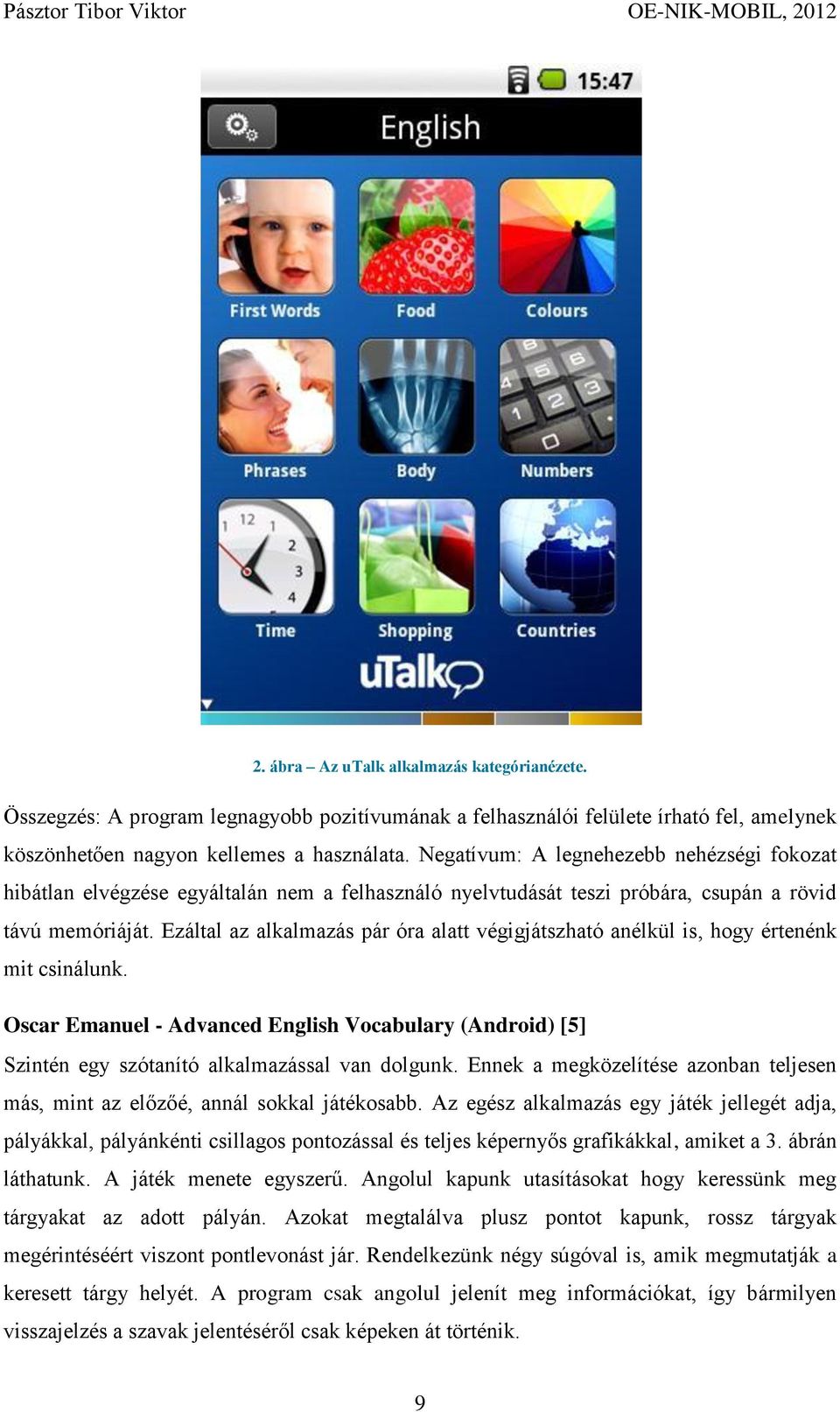 Pásztor Tibor Viktor OE-NIK-MOBIL, 2012

15:47

English

First Words

Food

Colours

Phrases

Body

Numbers

Time

Shopping

Countries

uTalk

2. ábra – Az uTalk alkalmazás kategórianézete.

Összegzés: A program legnagyobb pozitívumának a felhasználói felülete írható fel, amelynek köszönhetően nagyon kellemes a használata. Negatívum: A legnehezebb nehézségi fokozat hibátlan elvégzése egyáltalán nem a felhasználó nyelvtudását teszi próbára, csupán a rövid távú memóriáját. Ezáltal az alkalmazás pár óra alatt végigjátszható anélkül is, hogy értenénk mit csinálunk.

Oscar Emanuel - Advanced English Vocabulary (Android) [5]

Szintén egy szótanító alkalmazással van dolgunk. Ennek a megközelítése azonban teljesen más, mint az előzőé, annál sokkal játékosabb. Az egész alkalmazás egy játék jellegét adja, pályákkal, pályánkénti csillagos pontozással és teljes képernyős grafikákkal, amiket a 3. ábrán láthatunk. A játék menete egyszerű. Angolul kapunk utasításokat hogy keressünk meg tárgyakat az adott pályán. Azokat megtalálva plusz pontot kapunk, rossz tárgyak megérintéséért viszont pontlevonást jár. Rendelkezünk négy súgóval is, amik megmutatják a keresett tárgy helyét. A program csak angolul jelenít meg információkat, így bármilyen visszajelzés a szavak jelentéséről csak képeken át történik.

9